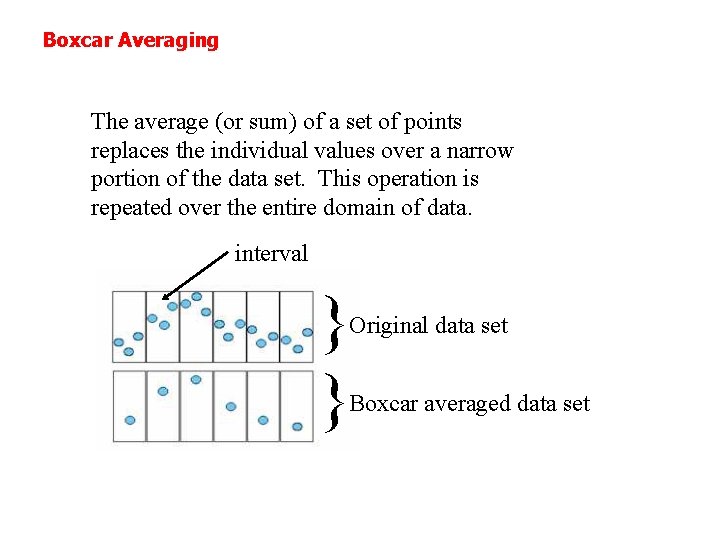 Boxcar Averaging

The average (or sum) of a set of points replaces the individual values over a narrow portion of the data set. This operation is repeated over the entire domain of data.

interval

Original data set

Boxcar averaged data set